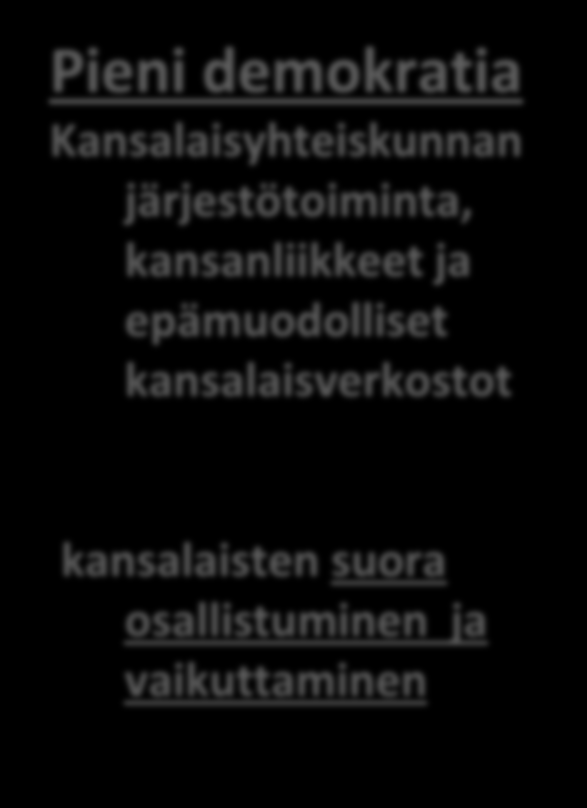 Pieni demokratia

Kansalaisyhteiskunnan järjestötoiminta, kansanliikkeet ja epämuodolliset kansalaisverkostot

kansalaisten suora osallistuminen ja vaikuttaminen